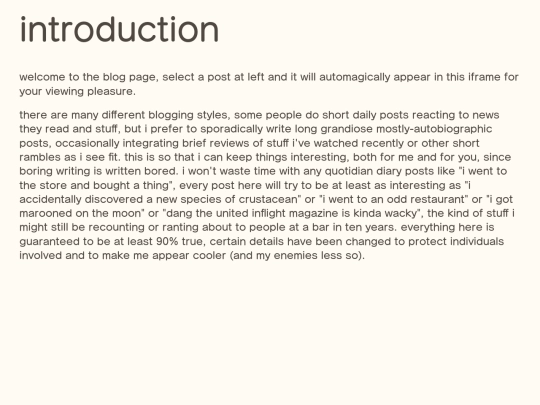 introduction

welcome to the blog page, select a post at left and it will automagically appear in this iframe for your viewing pleasure.

there are many different blogging styles, some people do short daily posts reacting to news they read and stuff, but i prefer to sporadically write long grandiose mostly-autobiographic posts, occasionally integrating brief reviews of stuff i've watched recently or other short rambles as i see fit. this is so that i can keep things interesting, both for me and for you, since boring writing is written bored. i won't waste time with any quotidian diary posts like "i went to the store and bought a thing", every post here will try to be at least as interesting as "i accidentally discovered a new species of crustacean" or "i went to an odd restaurant" or "i got marooned on the moon" or "dang the united inflight magazine is kinda wacky", the kind of stuff i might still be recounting or ranting about to people at a bar in ten years. everything here is guaranteed to be at least 90% true, certain details have been changed to protect individuals involved and to make me appear cooler (and my enemies less so).